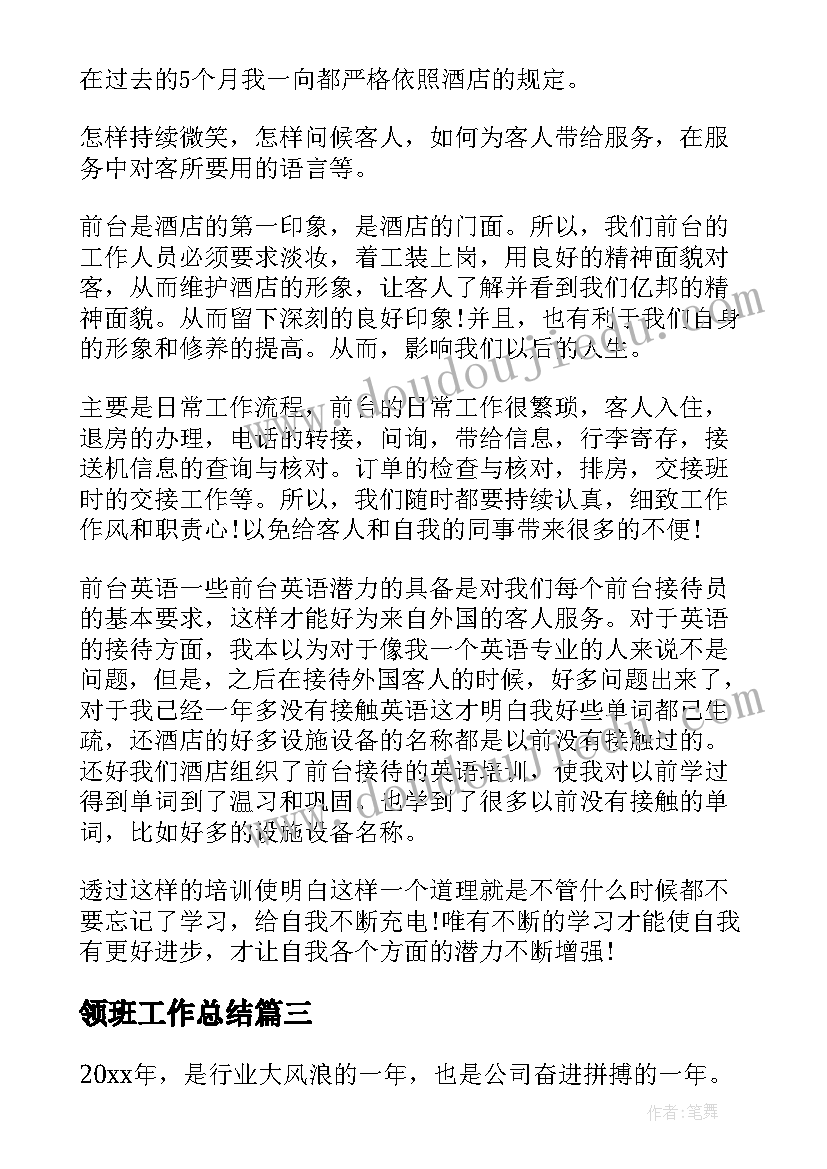 在过去的5个月我一向都严格依照酒店的规定。

怎样持续微笑，怎样问候客人，如何为客人带给服务，在服务中对客所要用的语言等。

前台是酒店的第一印象，是酒店的门面。所以，我们前台的工作人员必须要求淡妆，着工装上岗，用良好的精神面貌对客，从而维护酒店的形象，让客人了解并看到我们亿邦的精神面貌。从而留下深刻的良好印象!并且，也有利于我们自身的形象和修养的提高。从而，影响我们以后的人生。

主要是日常工作流程，前台的日常工作很繁琐，客人入住，退房的办理，电话的转接，问询，带给信息，行李寄存，接送机信息的查询与核对。订单的检查与核对，排房，交接班时的交接工作等。所以，我们随时都要持续认真，细致工作作风和职责心!以免给客人和自我的同事带来很多的不便!

前台英语一些前台英语潜力的具备是对我们每个前台接待员的基本要求，这样才能好为来自外国的客人服务。对于英语的接待方面，我本以为对于像我一个英语专业的人来说不是问题，但是，之后在接待外国客人的时候，好多问题出来了，对于我已经一年多没有接触英语这才明白我好些单词都已生疏，还酒店的好多设施设备的名称都是以前没有接触过的。还好我们酒店组织了前台接待的英语培训，使我对以前学过得到单词到了温习和巩固，也学到了很多以前没有接触的单词，比如好多的设施设备名称。

透过这样的培训使明白这样一个道理就是不管什么时候都不要忘记了学习，给自我不断充电!唯有不断的学习才能使自我有更好进步，才让自我各个方面的潜力不断增强!

领班工作总结篇三

20xx年，是行业大风浪的一年，也是公司奋进拼搏的一年。

www.doudoujiao.com

作者：笔舞